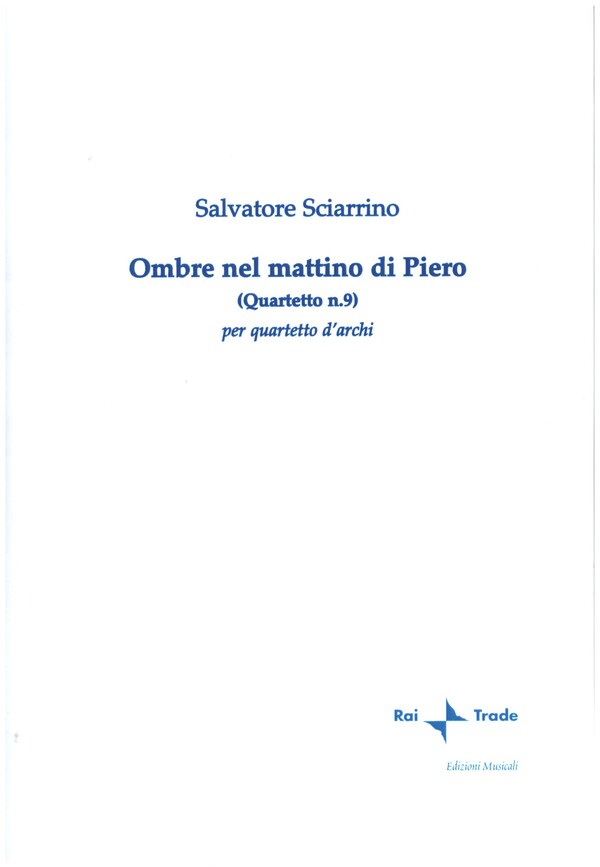 Salvatore Sciarrino

Ombre nel mattino di Piero

(Quartetto n.9)

per quartetto d'archi

Rai Trade

Edizioni Musicali